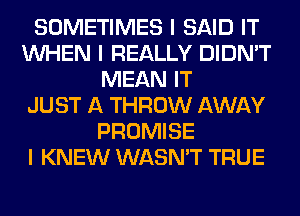 SOMETIMES I SAID IT WHEN I REALLY DIDN'T MEAN IT
JUST A THROW AWAY PROMISE
I KNEW WASN'T TRUE